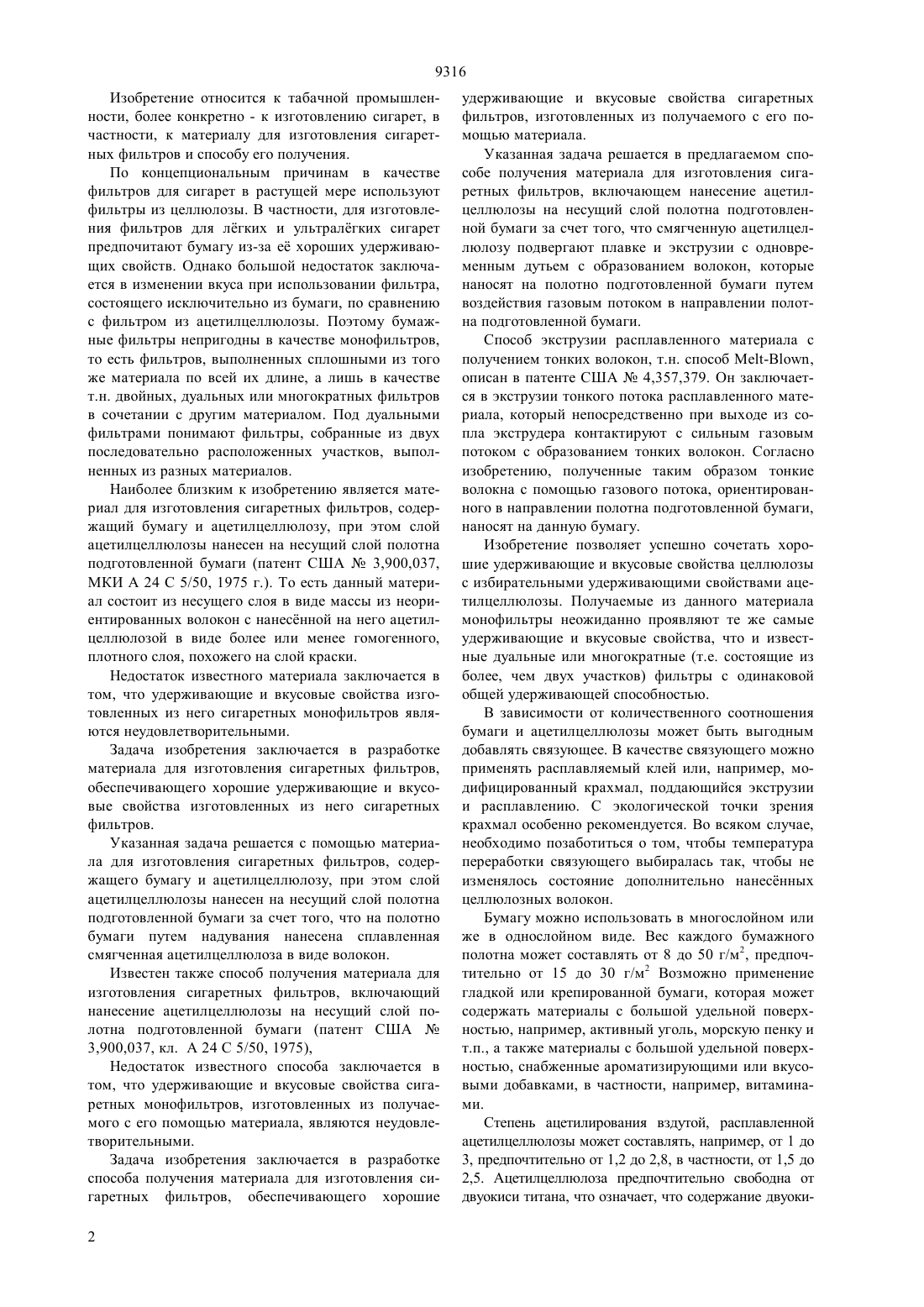 9316

Изобретение относится к табачной промышленности, более конкретно - к изготовлению сигарет, в частности, к материалу для изготовления сигаретных фильтров и способу его получения.

По концепциональным причинам в качестве фильтров для сигарет в растущей мере используют фильтры из целлюлозы. В частности, для изготовления фильтров для лёгких и ультралёгких сигарет предпочитают бумагу из-за её хороших удерживающих свойств. Однако большой недостаток заключается в изменении вкуса при использовании фильтра, состоящего исключительно из бумаги, по сравнению с фильтром из ацетилцеллюлозы. Поэтому бумажные фильтры непригодны в качестве монофильтров, то есть фильтров, выполненных сплошными из того же материала по всей их длине, а лишь в качестве т.н. двойных, дуальных или многократных фильтров в сочетании с другим материалом. Под дуальными фильтрами понимают фильтры, собранные из двух последовательно расположенных участков, выполненных из разных материалов.

Наиболее близким к изобретению является материал для изготовления сигаретных фильтров, содержащий бумагу и ацетилцеллюлозу, при этом слой ацетилцеллюлозы нанесен на несущий слой полотна подготовленной бумаги (патент США № 3,900,037, МКИ А 24 С 5/50, 1975 г.). То есть данный материал состоит из несущего слоя в виде массы из неориентированных волокон с нанесённой на него ацетилцеллюлозой в виде более или менее гомогенного, плотного слоя, похожего на слой краски.

Недостаток известного материала заключается в том, что удерживающие и вкусовые свойства изготовленных из него сигаретных монофильтров являются неудовлетворительными.

Задача изобретения заключается в разработке материала для изготовления сигаретных фильтров, обеспечивающего хорошие удерживающие и вкусовые свойства изготовленных из него сигаретных фильтров.

Указанная задача решается с помощью материала для изготовления сигаретных фильтров, содержащего бумагу и ацетилцеллюлозу, при этом слой ацетилцеллюлозы нанесен на несущий слой полотна подготовленной бумаги за счет того, что на полотно бумаги путем надувания нанесена сплавленная смягченная ацетилцеллюлоза в виде волокон.

Известен также способ получения материала для изготовления сигаретных фильтров, включающий нанесение ацетилцеллюлозы на несущий слой полотна подготовленной бумаги (патент США № 3,900,037, кл. А 24 С 5/50, 1975),

Недостаток известного способа заключается в том, что удерживающие и вкусовые свойства сигаретных монофильтров, изготовленных из получаемого с его помощью материала, являются неудовлетворительными.

Задача изобретения заключается в разработке способа получения материала для изготовления сигаретных фильтров, обеспечивающего хорошие удерживающие и вкусовые свойства сигаретных фильтров, изготовленных из получаемого с его помощью материала.

Указанная задача решается в предлагаемом способе получения материала для изготовления сигаретных фильтров, включающем нанесение ацетилцеллюлозы на несущий слой полотна подготовленной бумаги за счет того, что смягченную ацетилцеллюлозу подвергают плавке и экструзии с одновременным дутьем с образованием волокон, которые наносят на полотно подготовленной бумаги путем воздействия газовым потоком в направлении полотна подготовленной бумаги.

Способ экструзии расплавленного материала с получением тонких волокон, т.н. способ Melt-Blown, описан в патенте США № 4,357,379. Он заключается в экструзии тонкого потока расплавленного материала, который непосредственно при выходе из сопла экструдера контактируют с сильным газовым потоком с образованием тонких волокон. Согласно изобретению, полученные таким образом тонкие волокна с помощью газового потока, ориентированного в направлении полотна подготовленной бумаги, наносят на данную бумагу.

Изобретение позволяет успешно сочетать хорошие удерживающие и вкусовые свойства целлюлозы с избирательными удерживающими свойствами ацетилцеллюлозы. Получаемые из данного материала монофильтры неожиданно проявляют те же самые удерживающие и вкусовые свойства, что и известные дуальные или многократные (т.е. состоящие из более, чем двух участков) фильтры с одинаковой общей удерживающей способностью.

В зависимости от количественного соотношения бумаги и ацетилцеллюлозы может быть выгодным добавлять связующее. В качестве связующего можно применять расплавляемый клей или, например, модифицированный крахмал, поддающийся экструзии и расплавлению. С экологической точки зрения крахмал особенно рекомендуется. Во всяком случае, необходимо позаботиться о том, чтобы температура переработки связующего выбиралась так, чтобы не изменялось состояние дополнительно нанесённых целлюлозных волокон.

Бумагу можно использовать в многослойном или же в однослойном виде. Вес каждого бумажного полотна может составлять от 8 до 50 г/м$^2$, предпочтительно от 15 до 30 г/м$^2$ Возможно применение гладкой или крепированной бумаги, которая может содержать материалы с большой удельной поверхностью, например, активный уголь, морскую пенку и т.п., а также материалы с большой удельной поверхностью, снабженные ароматизирующими или вкусовыми добавками, в частности, например, витаминами.

Степень ацетилирования вздутой, расплавленной ацетилцеллюлозы может составлять, например, от 1 до 3, предпочтительно от 1,2 до 2,8, в частности, от 1,5 до 2,5. Ацетилцеллюлоза предпочтительно свободна от двуокиси титана, что означает, что содержание двуоки-

2